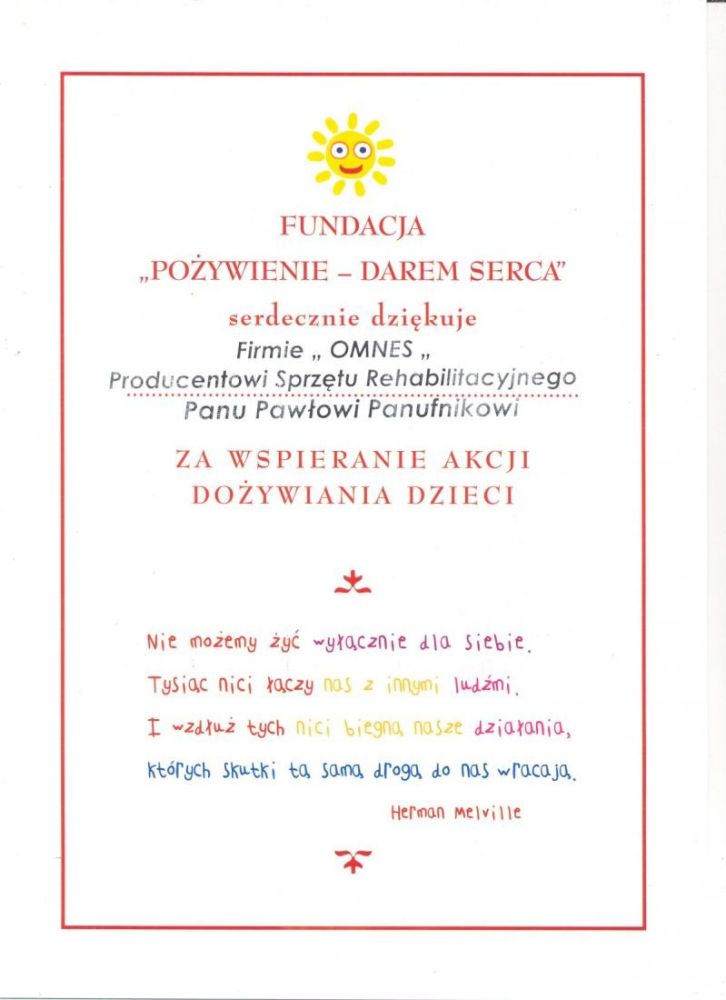 FUNDACJA
„POŻYWIENIE – DAREM SERCA"
serdecznie dziękuje
Firmie „ OMNES „
Producentowi Sprzętu Rehabilitacyjnego
Panu Pawłowi Panufnikowi

ZA WSPIERANIE AKCJI
DOŻYWIANIA DZIECI

Nie możemy żyć wyłącznie dla siebie.
Tysiąc nici łączy nas z innymi ludźmi.
I wzdłuż tych nici biegną nasze działania,
których skutki tą samą drogą do nas wracają.
Herman Melville